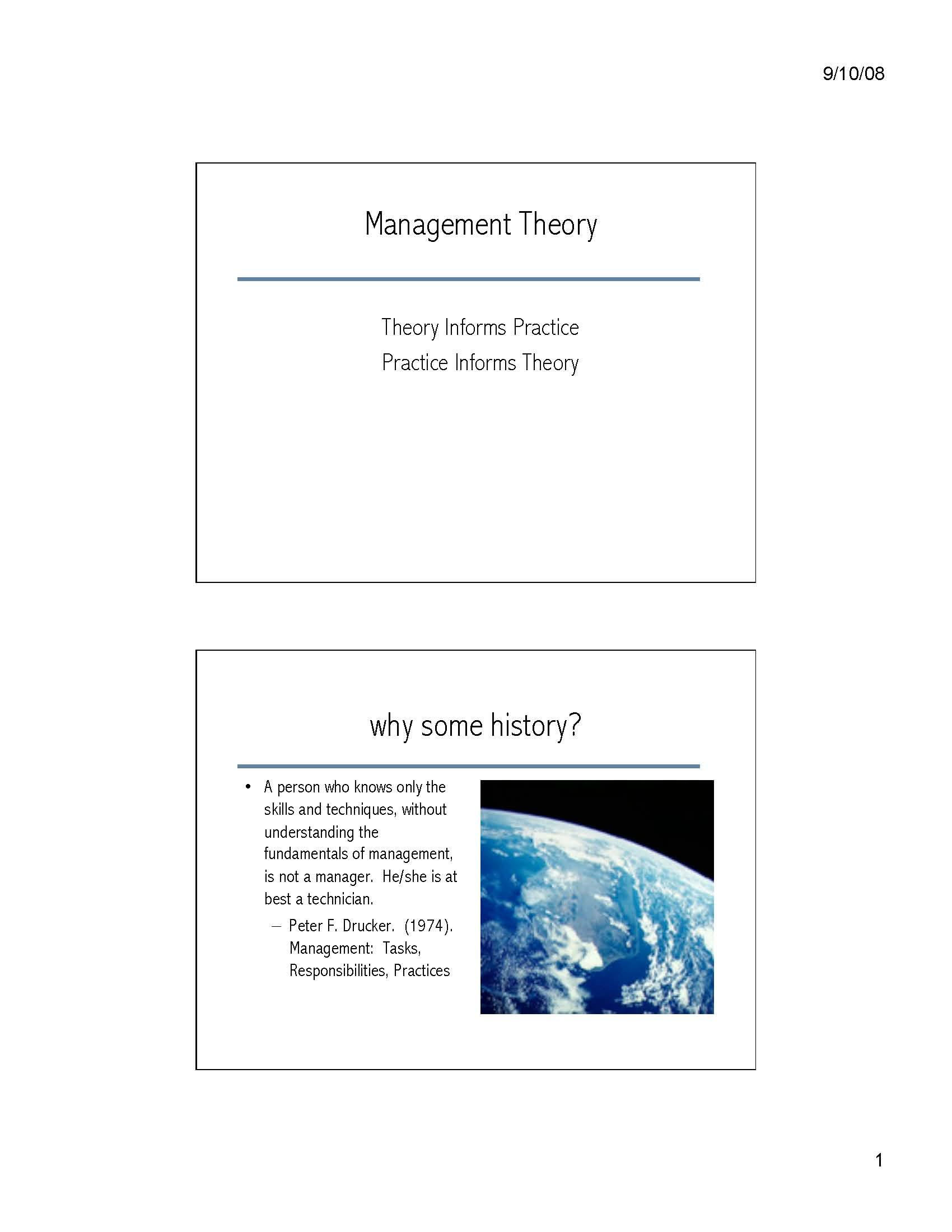 9/10/08

Management Theory

Theory Informs Practice
Practice Informs Theory

why some history?

• A person who knows only the skills and techniques, without understanding the fundamentals of management, is not a manager. He/she is at best a technician.
– Peter F. Drucker. (1974). Management: Tasks, Responsibilities, Practices

1